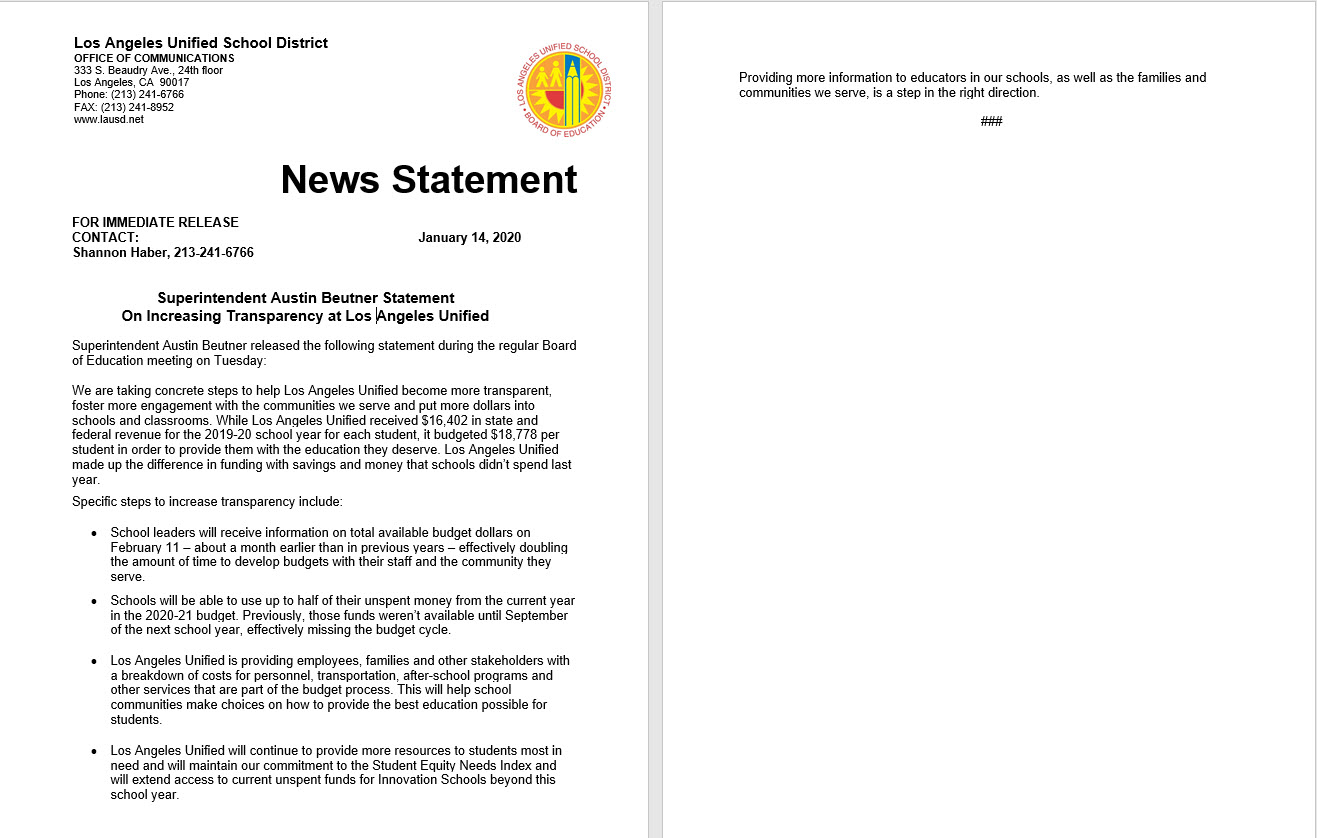 Los Angeles Unified School District
OFFICE OF COMMUNICATIONS
333 S. Beaudry Ave., 24th floor
Los Angeles, CA 90017
Phone: (213) 241-6766
FAX: (213) 241-8952
www.lausd.net

LOS ANGELES UNIFIED SCHOOL DISTRICT
BOARD OF EDUCATION

News Statement

FOR IMMEDIATE RELEASE
CONTACT:
Shannon Haber, 213-241-6766

January 14, 2020

Superintendent Austin Beutner Statement
On Increasing Transparency at Los Angeles Unified

Superintendent Austin Beutner released the following statement during the regular Board of Education meeting on Tuesday:

We are taking concrete steps to help Los Angeles Unified become more transparent, foster more engagement with the communities we serve and put more dollars into schools and classrooms. While Los Angeles Unified received $16,402 in state and federal revenue for the 2019-20 school year for each student, it budgeted $18,778 per student in order to provide them with the education they deserve. Los Angeles Unified made up the difference in funding with savings and money that schools didn't spend last year.

Specific steps to increase transparency include:

• School leaders will receive information on total available budget dollars on February 11 – about a month earlier than in previous years – effectively doubling the amount of time to develop budgets with their staff and the community they serve.

• Schools will be able to use up to half of their unspent money from the current year in the 2020-21 budget. Previously, those funds weren't available until September of the next school year, effectively missing the budget cycle.

• Los Angeles Unified is providing employees, families and other stakeholders with a breakdown of costs for personnel, transportation, after-school programs and other services that are part of the budget process. This will help school communities make choices on how to provide the best education possible for students.

• Los Angeles Unified will continue to provide more resources to students most in need and will maintain our commitment to the Student Equity Needs Index and will extend access to current unspent funds for Innovation Schools beyond this school year.

Providing more information to educators in our schools, as well as the families and communities we serve, is a step in the right direction.

###